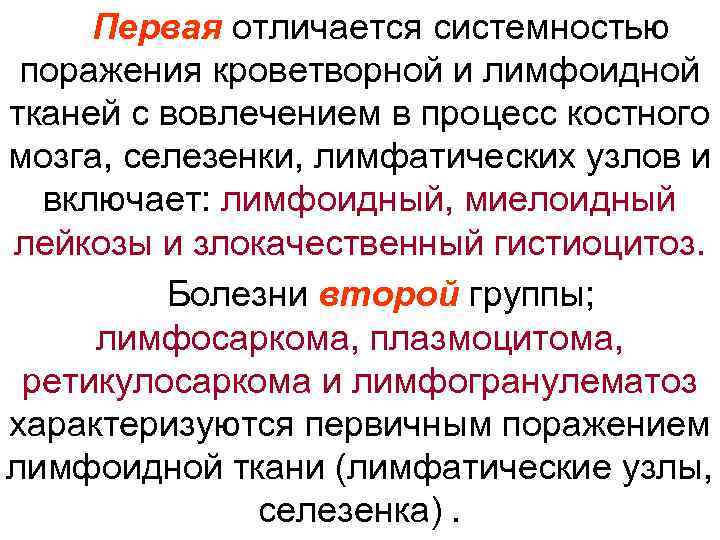 Первая отличается системностью поражения кроветворной и лимфоидной тканей с вовлечением в процесс костного мозга, селезенки, лимфатических узлов и включает: лимфоидный, миелоидный лейкозы и злокачественный гистиоцитоз.

Болезни второй группы; лимфосаркома, плазмоцитома, ретикулосаркома и лимфогранулематоз характеризуются первичным поражением лимфоидной ткани (лимфатические узлы, селезенка) .